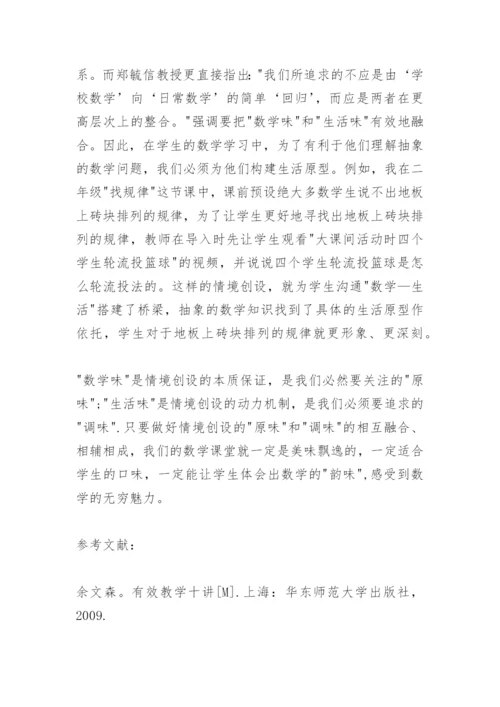 系。而郑毓信教授更直接指出:"我们所追求的不应是由‘学校数学’向‘日常数学’的简单‘回归’，而应是两者在更高层次上的整合。"强调要把"数学味"和"生活味"有效地融合。因此，在学生的数学学习中，为了有利于他们理解抽象的数学问题，我们必须为他们构建生活原型。例如，我在二年级"找规律"这节课中，课前预设绝大多数学生说不出地板上砖块排列的规律，为了让学生更好地寻找出地板上砖块排列的规律，教师在导入时先让学生观看"大课间活动时四个学生轮流投篮球"的视频，并说说四个学生轮流投篮球是怎么轮流投法的。这样的情境创设，就为学生沟通"数学—生活"搭建了桥梁，抽象的数学知识找到了具体的生活原型作依托，学生对于地板上砖块排列的规律就更形象、更深刻。

"数学味"是情境创设的本质保证，是我们必然要关注的"原味";"生活味"是情境创设的动力机制，是我们必须要追求的"调味".只要做好情境创设的"原味"和"调味"的相互融合、相辅相成，我们的数学课堂就一定是美味飘逸的，一定适合学生的口味，一定能让学生体会出数学的"韵味",感受到数学的无穷魅力。

参考文献:

余文森。有效教学十讲[M].上海：华东师范大学出版社，2009.